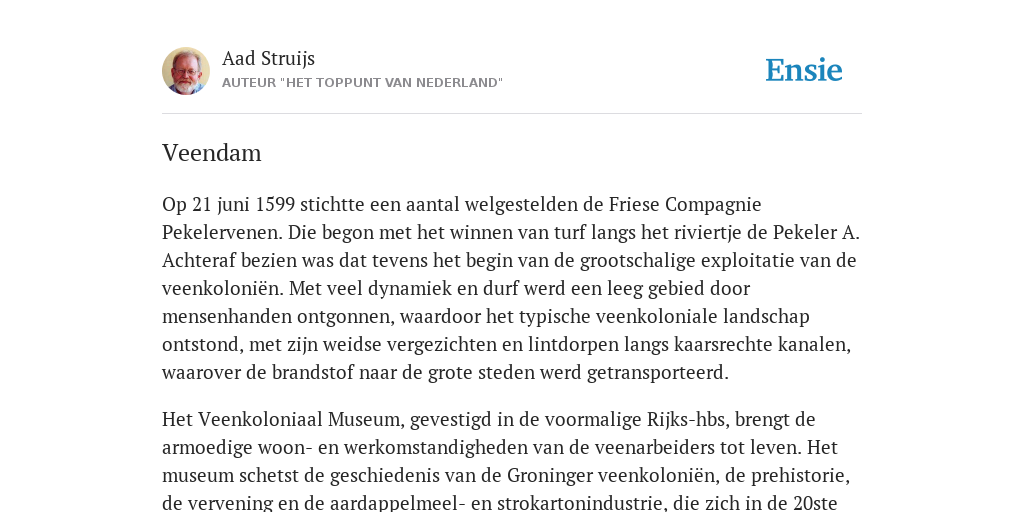 Aad Struijs
AUTEUR "HET TOPPUNT VAN NEDERLAND"

Ensie

Veendam

Op 21 juni 1599 stichtte een aantal welgestelden de Friese Compagnie Pekelervenen. Die begon met het winnen van turf langs het riviertje de Pekeler A. Achteraf bezien was dat tevens het begin van de grootschalige exploitatie van de veenkoloniën. Met veel dynamiek en durf werd een leeg gebied door mensenhanden ontgonnen, waardoor het typische veenkoloniale landschap ontstond, met zijn weidse vergezichten en lintdorpen langs kaarsrechte kanalen, waarover de brandstof naar de grote steden werd getransporteerd.

Het Veenkoloniaal Museum, gevestigd in de voormalige Rijks-hbs, brengt de armoedige woon- en werkomstandigheden van de veenarbeiders tot leven. Het museum schetst de geschiedenis van de Groninger veenkoloniën, de prehistorie, de vervening en de aardappelmeel- en strokartonindustrie, die zich in de 20ste